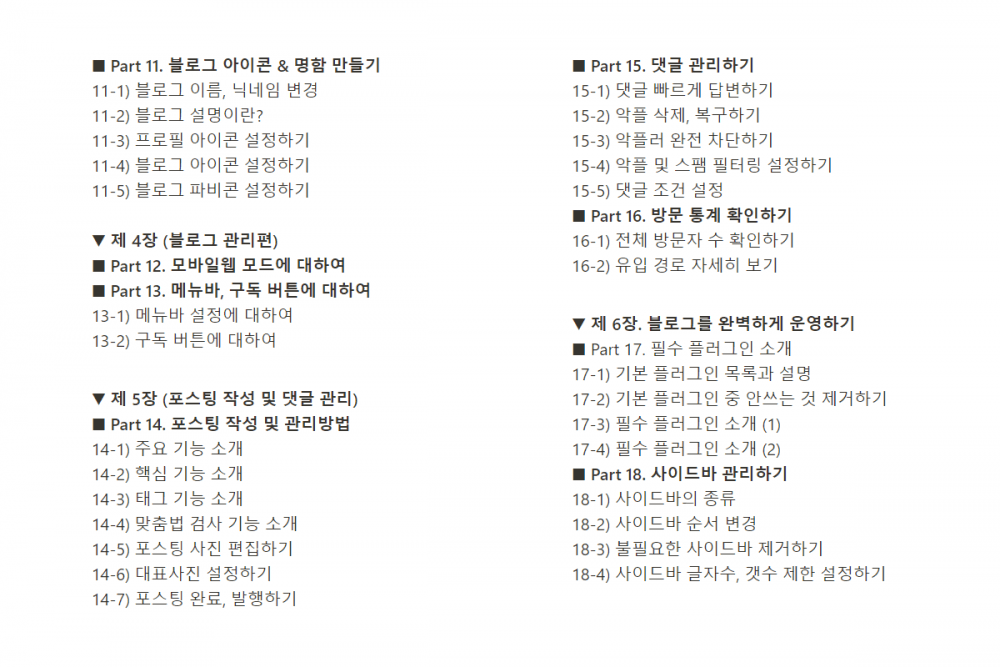 ■ Part 11. 블로그 아이콘 & 명함 만들기
11-1) 블로그 이름, 닉네임 변경
11-2) 블로그 설명이란?
11-3) 프로필 아이콘 설정하기
11-4) 블로그 아이콘 설정하기
11-5) 블로그 파비콘 설정하기

▼ 제 4장 (블로그 관리편)
■ Part 12. 모바일웹 모드에 대하여
■ Part 13. 메뉴바, 구독 버튼에 대하여
13-1) 메뉴바 설정에 대하여
13-2) 구독 버튼에 대하여

▼ 제 5장 (포스팅 작성 및 댓글 관리)
■ Part 14. 포스팅 작성 및 관리방법
14-1) 주요 기능 소개
14-2) 핵심 기능 소개
14-3) 태그 기능 소개
14-4) 맞춤법 검사 기능 소개
14-5) 포스팅 사진 편집하기
14-6) 대표사진 설정하기
14-7) 포스팅 완료, 발행하기

■ Part 15. 댓글 관리하기
15-1) 댓글 빠르게 답변하기
15-2) 악플 삭제, 복구하기
15-3) 악플러 완전 차단하기
15-4) 악플 및 스팸 필터링 설정하기
15-5) 댓글 조건 설정
■ Part 16. 방문 통계 확인하기
16-1) 전체 방문자 수 확인하기
16-2) 유입 경로 자세히 보기

▼ 제 6장. 블로그를 완벽하게 운영하기
■ Part 17. 필수 플러그인 소개
17-1) 기본 플러그인 목록과 설명
17-2) 기본 플러그인 중 안쓰는 것 제거하기
17-3) 필수 플러그인 소개 (1)
17-4) 필수 플러그인 소개 (2)
■ Part 18. 사이드바 관리하기
18-1) 사이드바의 종류
18-2) 사이드바 순서 변경
18-3) 불필요한 사이드바 제거하기
18-4) 사이드바 글자수, 갯수 제한 설정하기